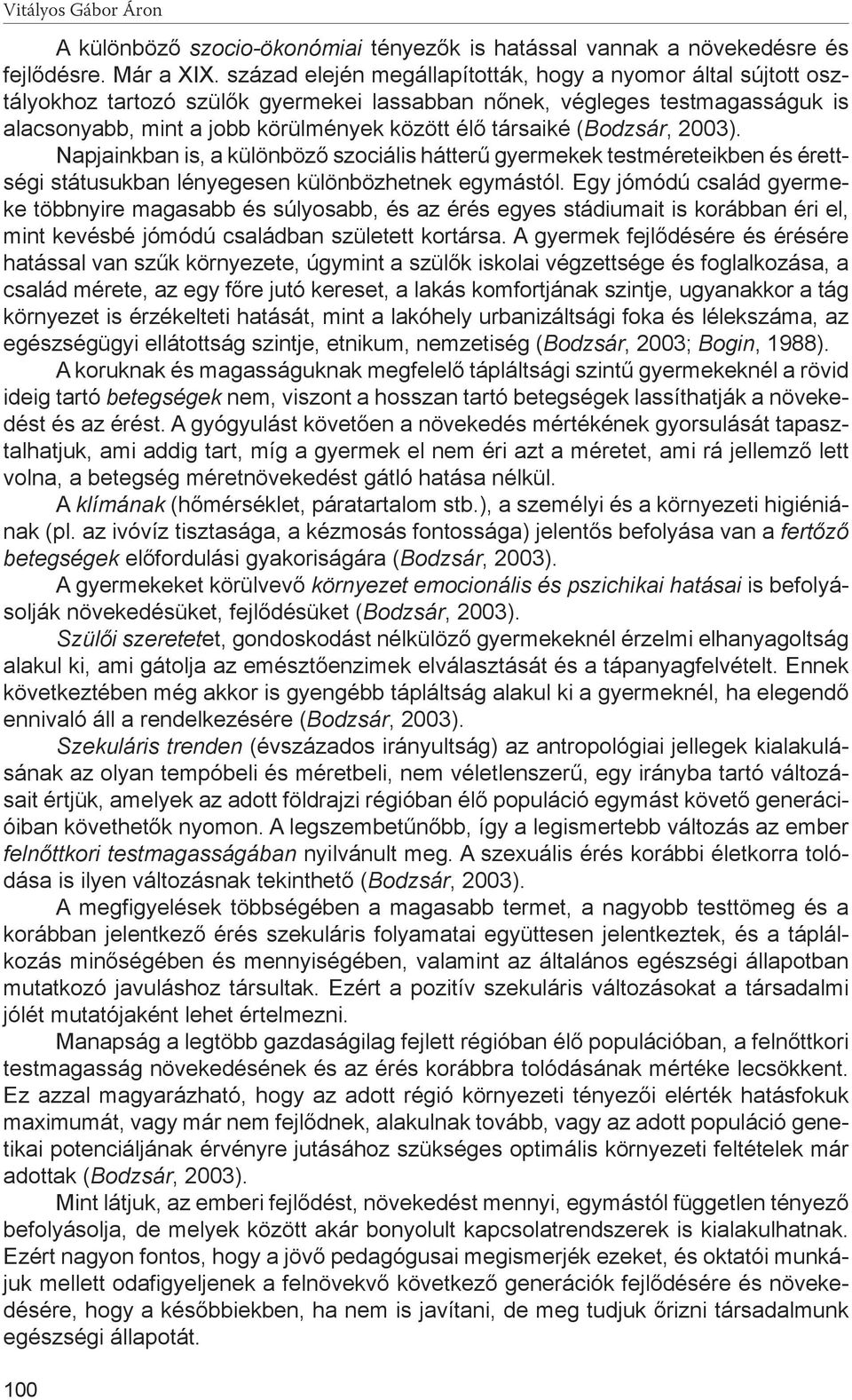 Vitályos Gábor Áron

A különböző szocio-ökonómiai tényezők is hatással vannak a növekedésre és fejlődésre. Már a XIX. század elején megállapították, hogy a nyomor által sújtott osztályokhoz tartozó szülők gyermekei lassabban nőnek, végleges testmagasságuk is alacsonyabb, mint a jobb körülmények között élő társaiké (Bodzsár, 2003). Napjainkban is, a különböző szociális hátterű gyermekek testméreteikben és érettségi státusukban lényegesen különbözhetnek egymástól. Egy jómódú család gyermeke többnyire magasabb és súlyosabb, és az érés egyes stádiumait is korábban éri el, mint kevésbé jómódú családban született kortársa. A gyermek fejlődésére és érésére hatással van szűk környezete, úgymint a szülők iskolai végzettsége és foglalkozása, a család mérete, az egy főre jutó kereset, a lakás komfortjának szintje, ugyanakkor a tág környezet is érzékelteti hatását, mint a lakóhely urbanizáltsági foka és lélekszáma, az egészségügyi ellátottság szintje, etnikum, nemzetiség (Bodzsár, 2003; Bogin, 1988).

A koruknak és magasságuknak megfelelő tápláltsági szintű gyermekeknél a rövid ideig tartó betegségek nem, viszont a hosszan tartó betegségek lassíthatják a növekedést és az érést. A gyógyulást követően a növekedés mértékének gyorsulását tapasztalhatjuk, ami addig tart, míg a gyermek el nem éri azt a méretet, ami rá jellemző lett volna, a betegség méretnövekedést gátló hatása nélkül.

A klímának (hőmérséklet, páratartalom stb.), a személyi és a környezeti higiéniának (pl. az ivóvíz tisztasága, a kézmosás fontossága) jelentős befolyása van a fertőző betegségek előfordulási gyakoriságára (Bodzsár, 2003).

A gyermekeket körülvevő környezet emocionális és pszichikai hatásai is befolyásolják növekedésüket, fejlődésüket (Bodzsár, 2003).

Szülői szeretetet, gondoskodást nélkülöző gyermekeknél érzelmi elhanyagoltság alakul ki, ami gátolja az emésztőenzimek elválasztását és a tápanyagfelvételt. Ennek következtében még akkor is gyengébb tápláltság alakul ki a gyermeknél, ha elegendő ennivaló áll a rendelkezésére (Bodzsár, 2003).

Szekuláris trenden (évszázados irányultság) az antropológiai jellegek kialakulásának az olyan tempóbeli és méretbeli, nem véletlenszerű, egy irányba tartó változásait értjük, amelyek az adott földrajzi régióban élő populáció egymást követő generációiban követhetők nyomon. A legszembetűnőbb, így a legismertebb változás az ember felnőttkori testmagasságában nyilvánult meg. A szexuális érés korábbi életkorra tolódása is ilyen változásnak tekinthető (Bodzsár, 2003).

A megfigyelések többségében a magasabb termet, a nagyobb testtömeg és a korábban jelentkező érés szekuláris folyamatai együttesen jelentkeztek, és a táplálkozás minőségében és mennyiségében, valamint az általános egészségi állapotban mutatkozó javuláshoz társultak. Ezért a pozitív szekuláris változásokat a társadalmi jólét mutatójaként lehet értelmezni.

Manapság a legtöbb gazdaságilag fejlett régióban élő populációban, a felnőttkori testmagasság növekedésének és az érés korábbra tolódásának mértéke lecsökkent. Ez azzal magyarázható, hogy az adott régió környezeti tényezői elérték hatásfokuk maximumát, vagy már nem fejlődnek, alakulnak tovább, vagy az adott populáció genetikai potenciáljának érvényre jutásához szükséges optimális környezeti feltételek már adottak (Bodzsár, 2003).

Mint látjuk, az emberi fejlődést, növekedést mennyi, egymástól független tényező befolyásolja, de melyek között akár bonyolult kapcsolatrendszerek is kialakulhatnak. Ezért nagyon fontos, hogy a jövő pedagógusai megismerjék ezeket, és oktatói munkájuk mellett odafigyeljenek a felnövekvő következő generációk fejlődésére és növekedésére, hogy a későbbiekben, ha nem is javítani, de meg tudjuk őrizni társadalmunk egészségi állapotát.

100